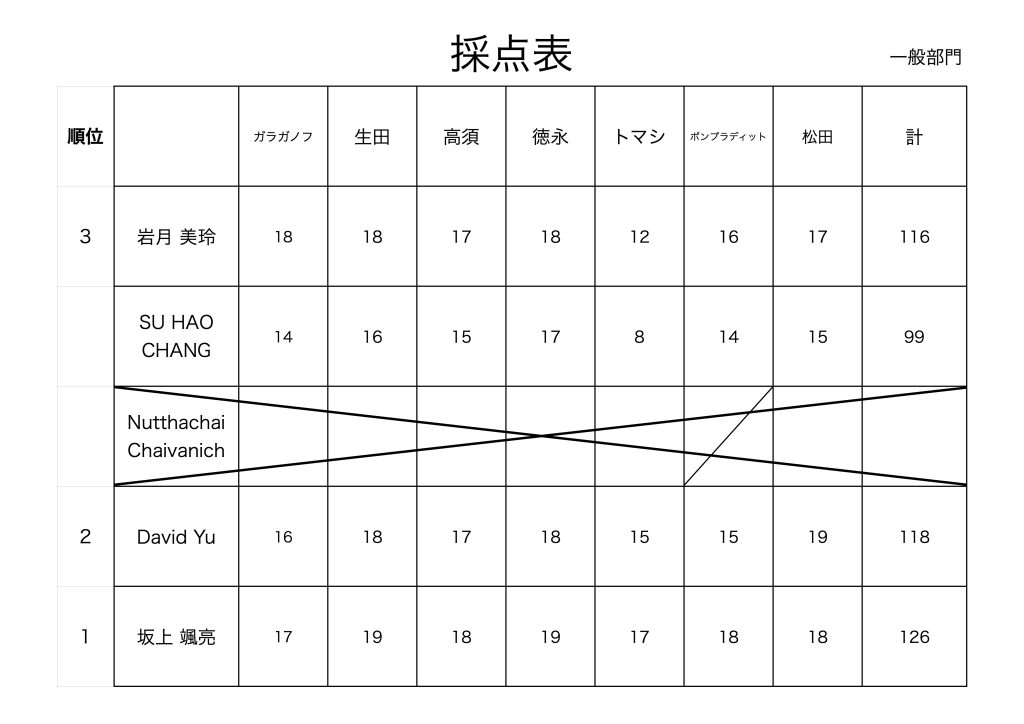 採点表

一般部門

| 順位 | | ガラガノフ | 生田 | 高須 | 徳永 | トマシ | ポンプラディット | 松田 | 計 |
|---|---|---|---|---|---|---|---|---|---|
| 3 | 岩月 美玲 | 18 | 18 | 17 | 18 | 12 | 16 | 17 | 116 |
| | SU HAO CHANG | 14 | 16 | 15 | 17 | 8 | 14 | 15 | 99 |
| | Nutthachai Chaivanich | | | | | | | | |
| 2 | David Yu | 16 | 18 | 17 | 18 | 15 | 15 | 19 | 118 |
| 1 | 坂上 颯亮 | 17 | 19 | 18 | 19 | 17 | 18 | 18 | 126 |